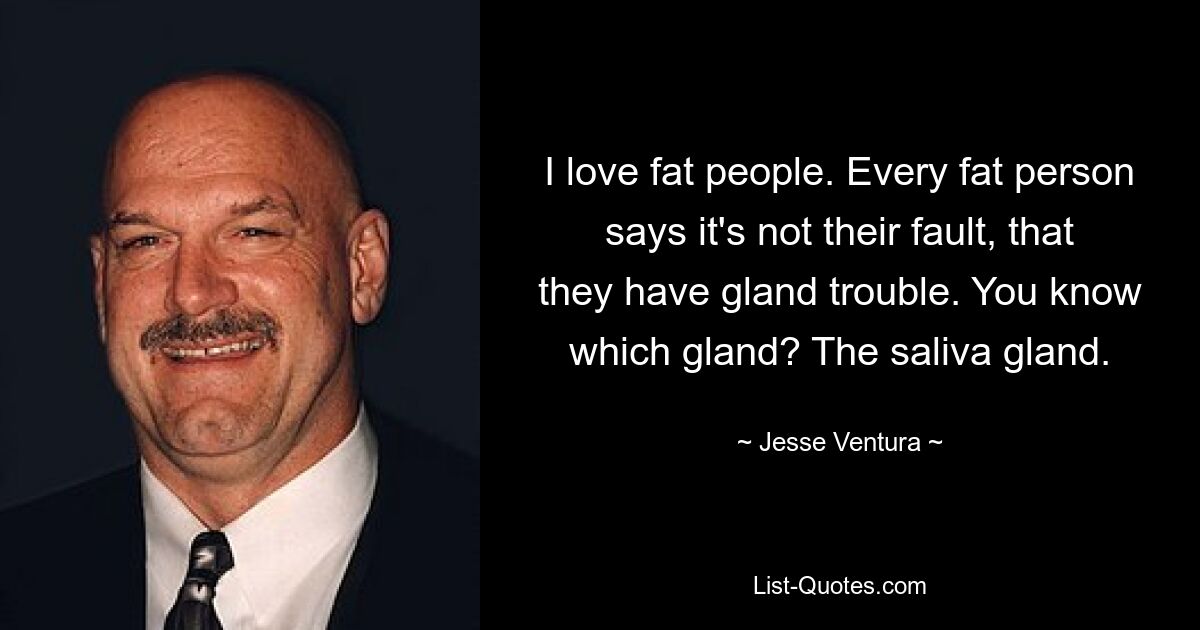 I love fat people. Every fat person says it's not their fault, that they have gland trouble. You know which gland? The saliva gland.

~ Jesse Ventura ~

List-Quotes.com